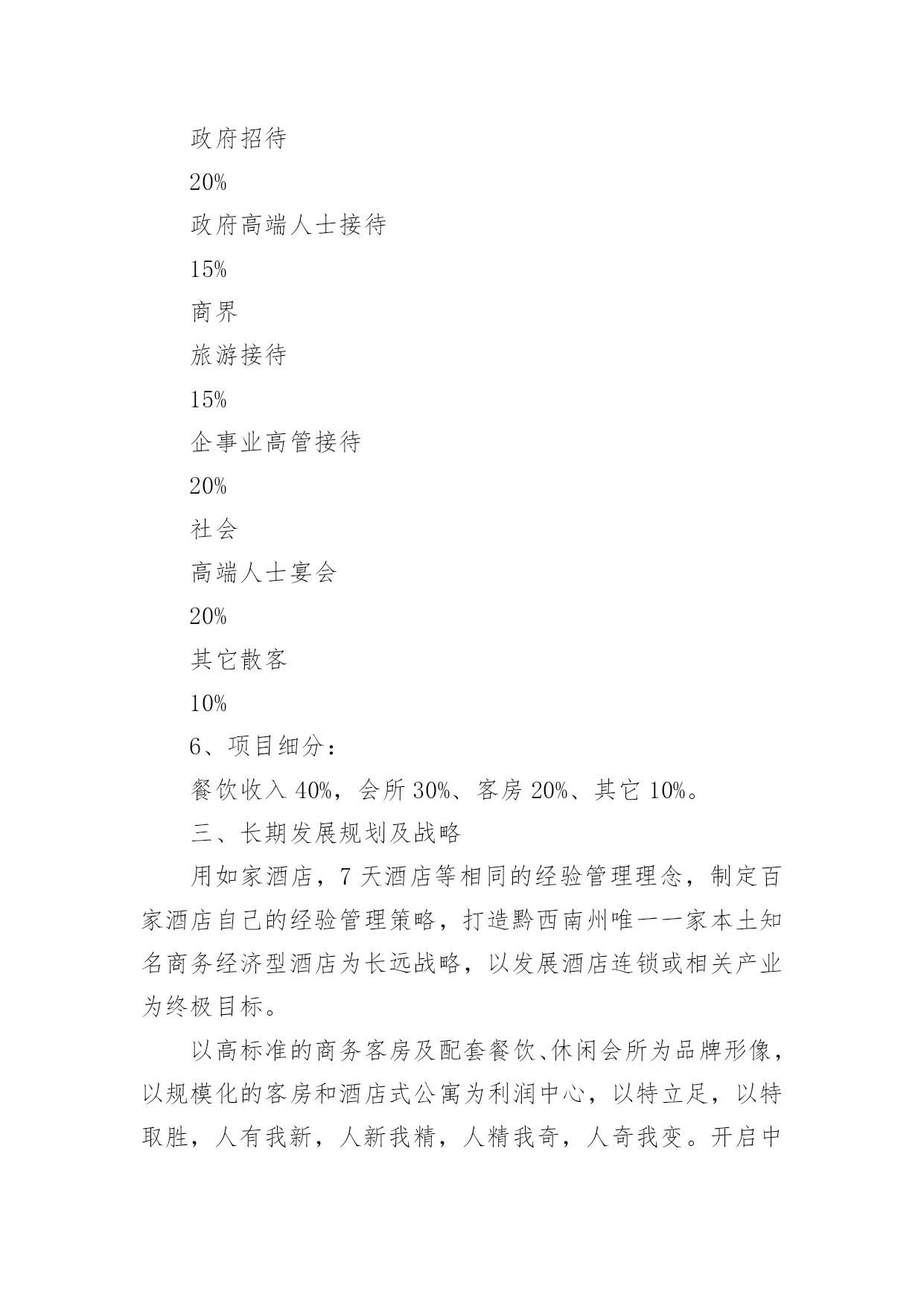 政府招待

20%

政府高端人士接待

15%

商界

旅游接待

15%

企事业高管接待

20%

社会

高端人士宴会

20%

其它散客

10%

6、项目细分：

餐饮收入 40%，会所 30%、客房 20%、其它 10%。

三、长期发展规划及战略

用如家酒店，7 天酒店等相同的经验管理理念，制定百家酒店自己的经验管理策略，打造黔西南州唯一一家本土知名商务经济型酒店为长远战略，以发展酒店连锁或相关产业为终极目标。

以高标准的商务客房及配套餐饮、休闲会所为品牌形像，以规模化的客房和酒店式公寓为利润中心，以特立足，以特取胜，人有我新，人新我精，人精我奇，人奇我变。开启中